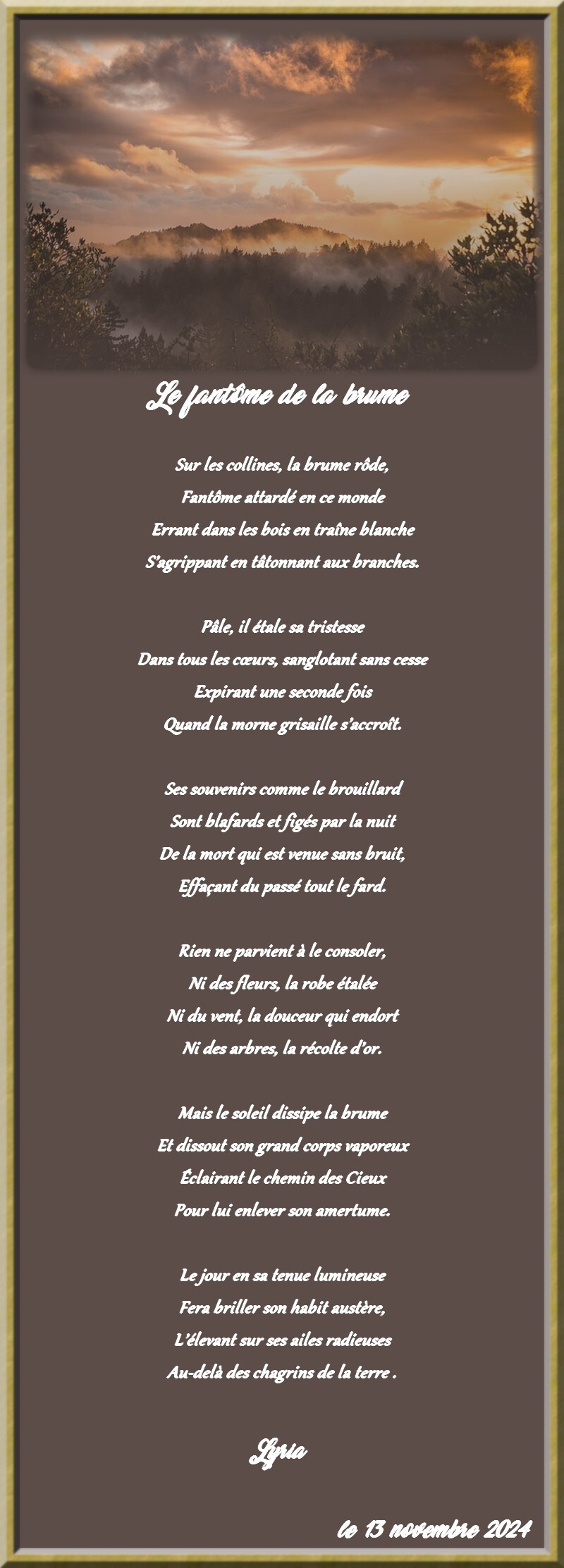 Le fantôme de la brume

Sur les collines, la brume rôde,
Fantôme attardé en ce monde
Errant dans les bois en traîne blanche
S'agrippant en tâtonnant aux branches.

Pâle, il étale sa tristesse
Dans tous les cœurs, sanglotant sans cesse
Expirant une seconde fois
Quand la morne grisaille s'accroît.

Ses souvenirs comme le brouillard
Sont blafards et figés par la nuit
De la mort qui est venue sans bruit,
Effaçant du passé tout le fard.

Rien ne parvient à le consoler,
Ni des fleurs, la robe étalée
Ni du vent, la douceur qui endort
Ni des arbres, la récolte d'or.

Mais le soleil dissipe la brume
Et dissout son grand corps vaporeux
Éclairant le chemin des Cieux
Pour lui enlever son amertume.

Le jour en sa tenue lumineuse
Fera briller son habit austère,
L'élevant sur ses ailes radieuses
Au-delà des chagrins de la terre .

Lyria

le 13 novembre 2024